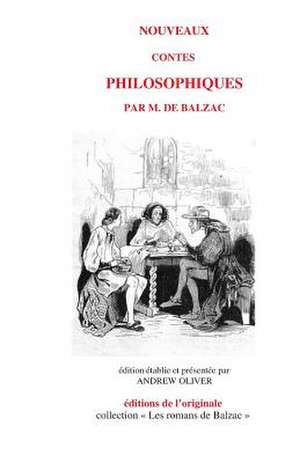 NOUVEAUX

CONTES

PHILOSOPHIQUES

PAR M. DE BALZAC

édition établie et présentée par
ANDREW OLIVER

éditions de l'originale
collection « Les romans de Balzac »